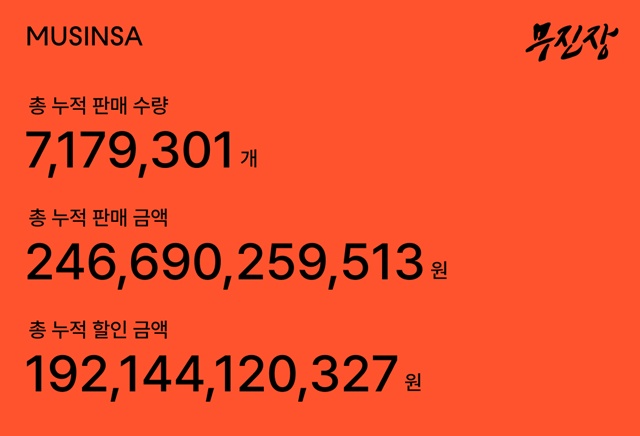 MUSINSA

무진장

총 누적 판매 수량
7,179,301 개

총 누적 판매 금액
246,690,259,513 원

총 누적 할인 금액
192,144,120,327 원